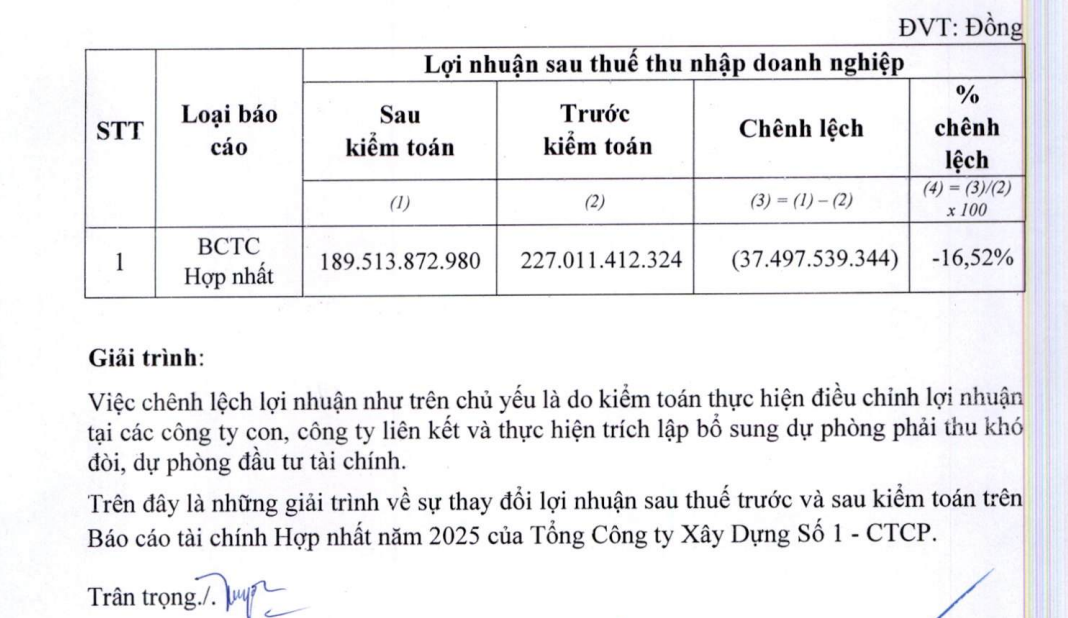 ĐVT: Đồng

| STT | Loại báo cáo | Lợi nhuận sau thuế thu nhập doanh nghiệp | | | |
|---|---|---|---|---|---|
| | | Sau kiểm toán | Trước kiểm toán | Chênh lệch | % chênh lệch |
| | | (1) | (2) | (3) = (1) – (2) | (4) = (3)/(2) x 100 |
| 1 | BCTC Hợp nhất | 189.513.872.980 | 227.011.412.324 | (37.497.539.344) | -16,52% |

Giải trình:

Việc chênh lệch lợi nhuận như trên chủ yếu là do kiểm toán thực hiện điều chỉnh lợi nhuận tại các công ty con, công ty liên kết và thực hiện trích lập bổ sung dự phòng phải thu khó đòi, dự phòng đầu tư tài chính.

Trên đây là những giải trình về sự thay đổi lợi nhuận sau thuế trước và sau kiểm toán trên Báo cáo tài chính Hợp nhất năm 2025 của Tổng Công ty Xây Dựng Số 1 - CTCP.

Trân trọng./.